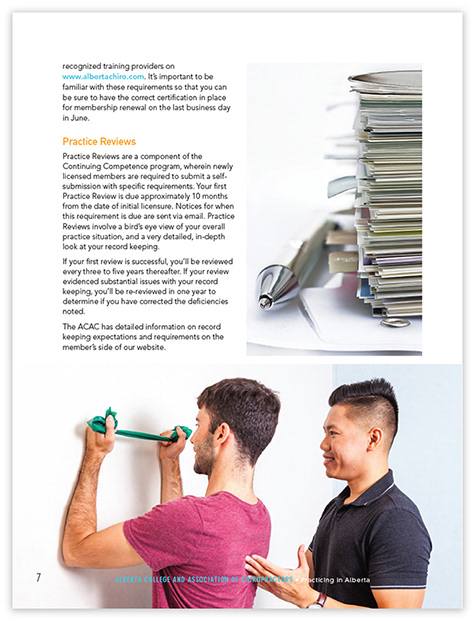 recognized training providers on www.albertachiro.com. It's important to be familiar with these requirements so that you can be sure to have the correct certification in place for membership renewal on the last business day in June.

Practice Reviews

Practice Reviews are a component of the Continuing Competence program, wherein newly licensed members are required to submit a self-submission with specific requirements. Your first Practice Review is due approximately 10 months from the date of initial licensure. Notices for when this requirement is due are sent via email. Practice Reviews involve a bird's eye view of your overall practice situation, and a very detailed, in-depth look at your record keeping.

If your first review is successful, you'll be reviewed every three to five years thereafter. If your review evidenced substantial issues with your record keeping, you'll be re-reviewed in one year to determine if you have corrected the deficiencies noted.

The ACAC has detailed information on record keeping expectations and requirements on the member's side of our website.

7

ALBERTA COLLEGE AND ASSOCIATION OF CHIROPRACTORS • Practicing in Alberta